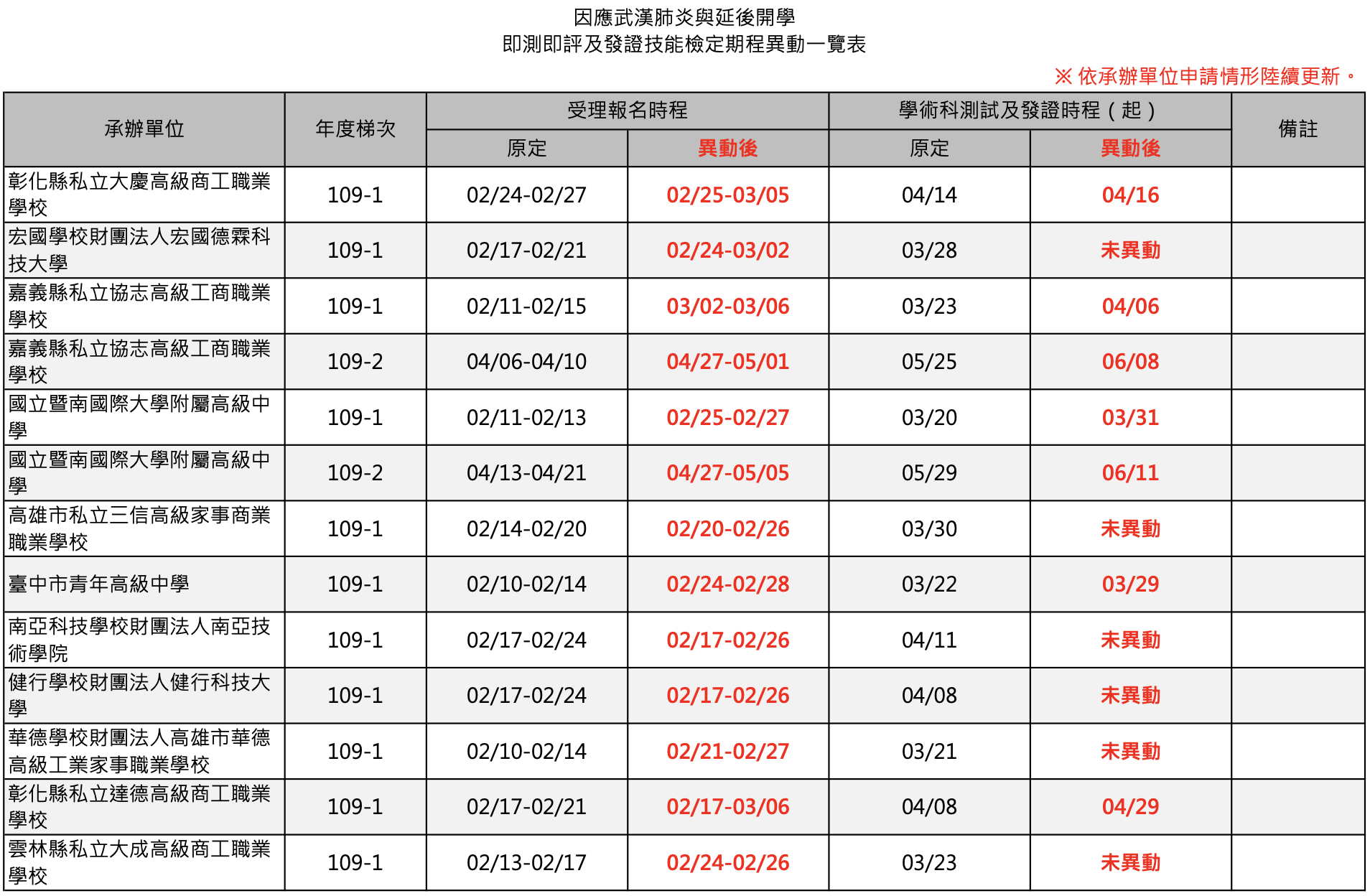 因應武漢肺炎與延後開學
即測即評及發證技能檢定期程異動一覽表

※ 依承辦單位申請情形陸續更新。

| 承辦單位 | 年度梯次 | 受理報名時程 原定 | 受理報名時程 異動後 | 學術科測試及發證時程（起） 原定 | 學術科測試及發證時程（起） 異動後 | 備註 |
|---|---|---|---|---|---|---|
| 彰化縣私立大慶高級商工職業學校 | 109-1 | 02/24-02/27 | 02/25-03/05 | 04/14 | 04/16 | |
| 宏國學校財團法人宏國德霖科技大學 | 109-1 | 02/17-02/21 | 02/24-03/02 | 03/28 | 未異動 | |
| 嘉義縣私立協志高級工商職業學校 | 109-1 | 02/11-02/15 | 03/02-03/06 | 03/23 | 04/06 | |
| 嘉義縣私立協志高級工商職業學校 | 109-2 | 04/06-04/10 | 04/27-05/01 | 05/25 | 06/08 | |
| 國立暨南國際大學附屬高級中學 | 109-1 | 02/11-02/13 | 02/25-02/27 | 03/20 | 03/31 | |
| 國立暨南國際大學附屬高級中學 | 109-2 | 04/13-04/21 | 04/27-05/05 | 05/29 | 06/11 | |
| 高雄市私立三信高級家事商業職業學校 | 109-1 | 02/14-02/20 | 02/20-02/26 | 03/30 | 未異動 | |
| 臺中市青年高級中學 | 109-1 | 02/10-02/14 | 02/24-02/28 | 03/22 | 03/29 | |
| 南亞科技學校財團法人南亞技術學院 | 109-1 | 02/17-02/24 | 02/17-02/26 | 04/11 | 未異動 | |
| 健行學校財團法人健行科技大學 | 109-1 | 02/17-02/24 | 02/17-02/26 | 04/08 | 未異動 | |
| 華德學校財團法人高雄市華德高級工業家事職業學校 | 109-1 | 02/10-02/14 | 02/21-02/27 | 03/21 | 未異動 | |
| 彰化縣私立達德高級商工職業學校 | 109-1 | 02/17-02/21 | 02/17-03/06 | 04/08 | 04/29 | |
| 雲林縣私立大成高級商工職業學校 | 109-1 | 02/13-02/17 | 02/24-02/26 | 03/23 | 未異動 | |